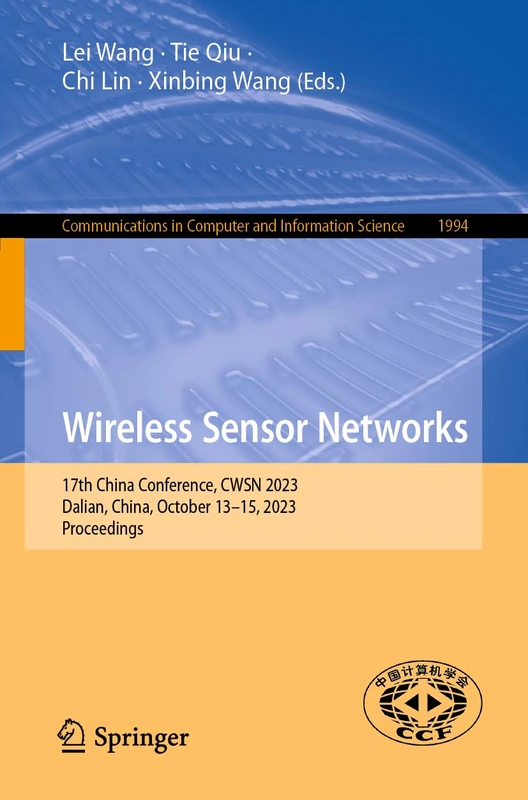 Lei Wang · Tie Qiu ·
Chi Lin · Xinbing Wang (Eds.)

Communications in Computer and Information Science 1994

Wireless Sensor Networks

17th China Conference, CWSN 2023
Dalian, China, October 13–15, 2023
Proceedings

Springer

中国计算机学会
CCF